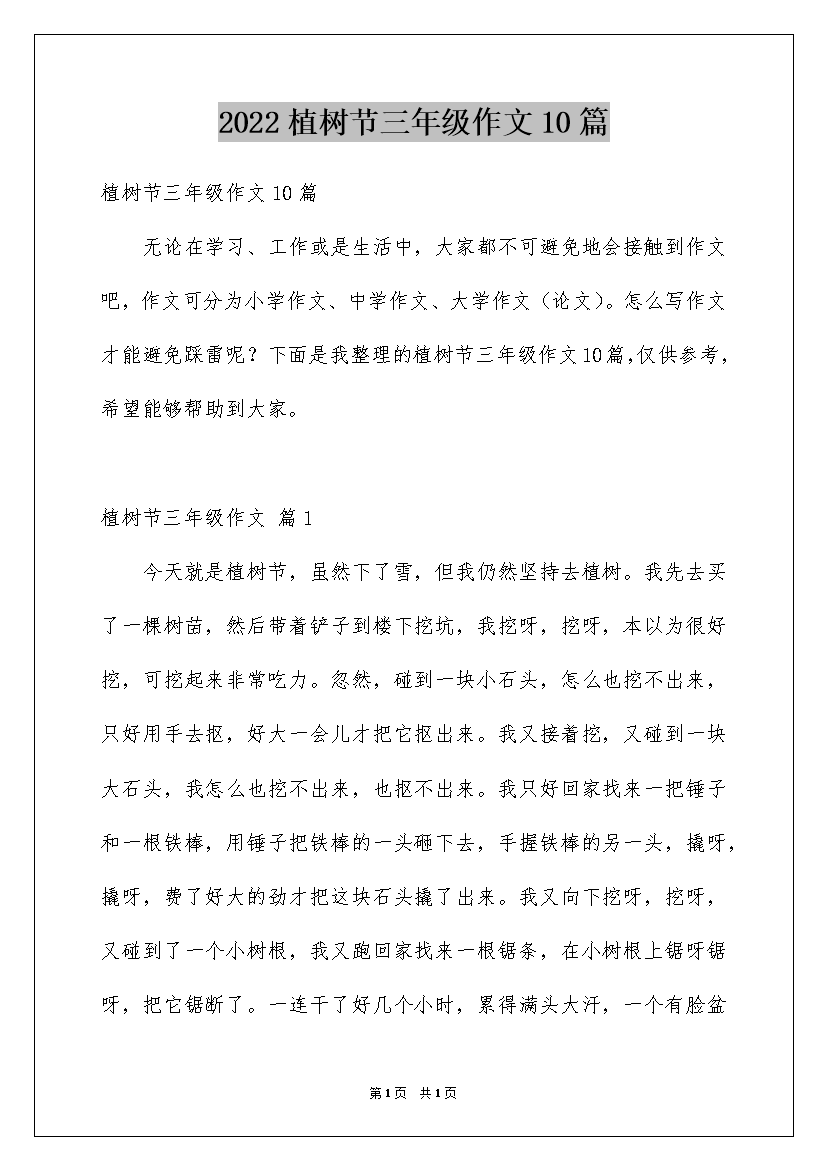 2022植树节三年级作文10篇

植树节三年级作文10篇

无论在学习、工作或是生活中，大家都不可避免地会接触到作文吧，作文可分为小学作文、中学作文、大学作文（论文）。怎么写作文才能避免踩雷呢？下面是我整理的植树节三年级作文10篇,仅供参考，希望能够帮助到大家。

植树节三年级作文 篇1

今天就是植树节，虽然下了雪，但我仍然坚持去植树。我先去买了一棵树苗，然后带着铲子到楼下挖坑，我挖呀，挖呀，本以为很好挖，可挖起来非常吃力。忽然，碰到一块小石头，怎么也挖不出来，只好用手去抠，好大一会儿才把它抠出来。我又接着挖，又碰到一块大石头，我怎么也挖不出来，也抠不出来。我只好回家找来一把锤子和一根铁棒，用锤子把铁棒的一头砸下去，手握铁棒的另一头，撬呀，撬呀，费了好大的劲才把这块石头撬了出来。我又向下挖呀，挖呀，又碰到了一个小树根，我又跑回家找来一根锯条，在小树根上锯呀锯呀，把它锯断了。一连干了好几个小时，累得满头大汗，一个有脸盆

第1页 共1页